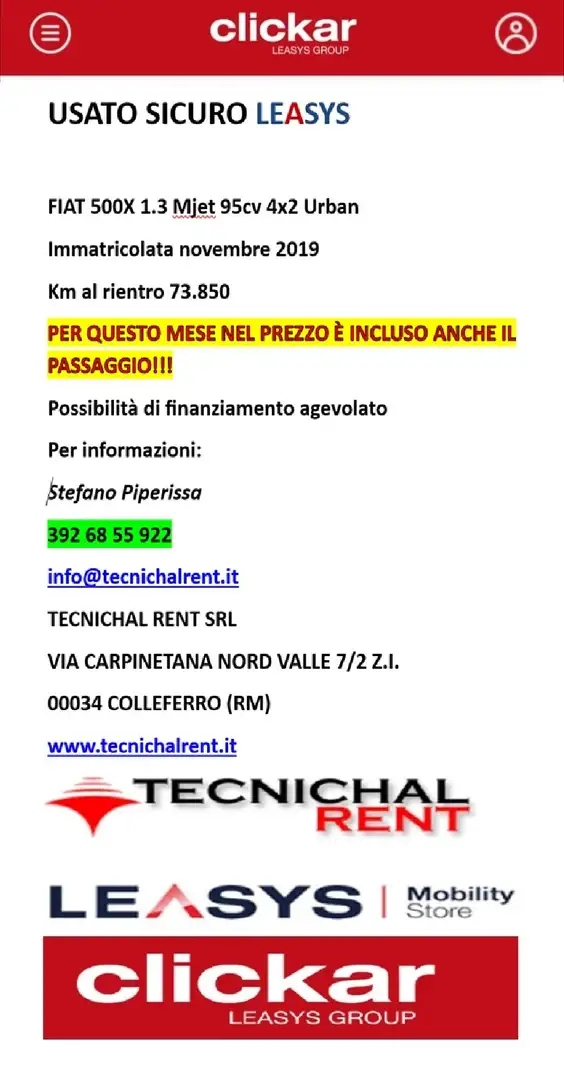 clickar
LEASYS GROUP

USATO SICURO LEASYS

FIAT 500X 1.3 Mjet 95cv 4x2 Urban

Immatricolata novembre 2019

Km al rientro 73.850

PER QUESTO MESE NEL PREZZO È INCLUSO ANCHE IL PASSAGGIO!!!

Possibilità di finanziamento agevolato

Per informazioni:

Stefano Piperissa

392 68 55 922

info@tecnichalrent.it

TECNICHAL RENT SRL

VIA CARPINETANA NORD VALLE 7/2 Z.I.

00034 COLLEFERRO (RM)

www.tecnichalrent.it

TECNICHAL RENT

LEASYS | Mobility Store

clickar
LEASYS GROUP